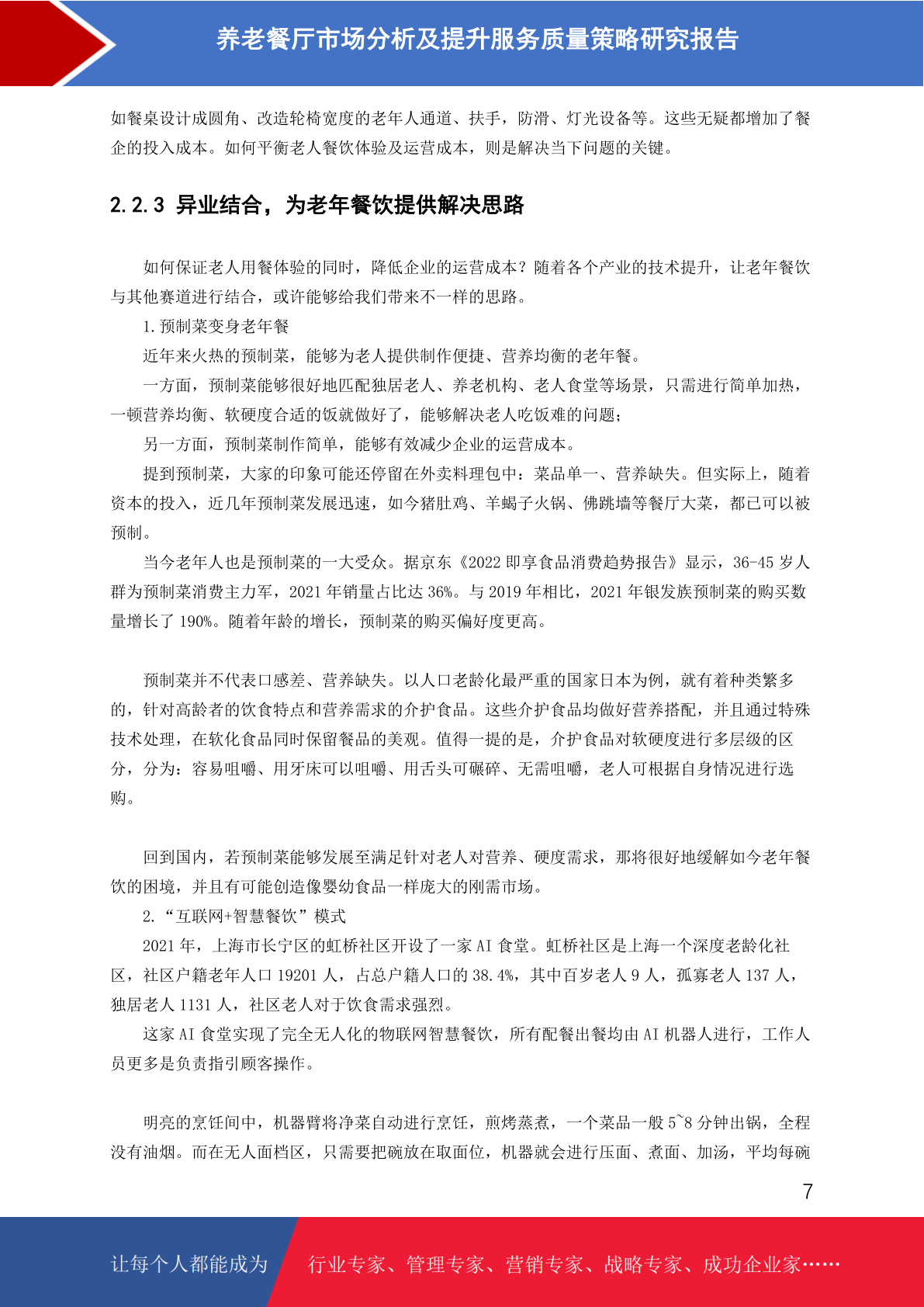 养老餐厅市场分析及提升服务质量策略研究报告

如餐桌设计成圆角、改造轮椅宽度的老年人通道、扶手，防滑、灯光设备等。这些无疑都增加了餐企的投入成本。如何平衡老人餐饮体验及运营成本，则是解决当下问题的关键。

2.2.3 异业结合，为老年餐饮提供解决思路

如何保证老人用餐体验的同时，降低企业的运营成本？随着各个产业的技术提升，让老年餐饮与其他赛道进行结合，或许能够给我们带来不一样的思路。

1.预制菜变身老年餐

近年来火热的预制菜，能够为老人提供制作便捷、营养均衡的老年餐。

一方面，预制菜能够很好地匹配独居老人、养老机构、老人食堂等场景，只需进行简单加热，一顿营养均衡、软硬度合适的饭就做好了，能够解决老人吃饭难的问题；

另一方面，预制菜制作简单，能够有效减少企业的运营成本。

提到预制菜，大家的印象可能还停留在外卖料理包中：菜品单一、营养缺失。但实际上，随着资本的投入，近几年预制菜发展迅速，如今猪肚鸡、羊蝎子火锅、佛跳墙等餐厅大菜，都已可以被预制。

当今老年人也是预制菜的一大受众。据京东《2022即享食品消费趋势报告》显示，36-45岁人群为预制菜消费主力军，2021年销量占比达36%。与2019年相比，2021年银发族预制菜的购买数量增长了190%。随着年龄的增长，预制菜的购买偏好度更高。

预制菜并不代表口感差、营养缺失。以人口老龄化最严重的国家日本为例，就有着种类繁多的，针对高龄者的饮食特点和营养需求的介护食品。这些介护食品均做好营养搭配，并且通过特殊技术处理，在软化食品同时保留餐品的美观。值得一提的是，介护食品对软硬度进行多层级的区分，分为：容易咀嚼、用牙床可以咀嚼、用舌头可碾碎、无需咀嚼，老人可根据自身情况进行选购。

回到国内，若预制菜能够发展至满足针对老人对营养、硬度需求，那将很好地缓解如今老年餐饮的困境，并且有可能创造像婴幼食品一样庞大的刚需市场。

2.“互联网+智慧餐饮”模式

2021年，上海市长宁区的虹桥社区开设了一家AI食堂。虹桥社区是上海一个深度老龄化社区，社区户籍老年人口19201人，占总户籍人口的38.4%，其中百岁老人9人，孤寡老人137人，独居老人1131人，社区老人对于饮食需求强烈。

这家AI食堂实现了完全无人化的物联网智慧餐饮，所有配餐出餐均由AI机器人进行，工作人员更多是负责指引顾客操作。

明亮的烹饪间中，机器臂将净菜自动进行烹饪，煎烤蒸煮，一个菜品一般5~8分钟出锅，全程没有油烟。而在无人面档区，只需要把碗放在取面位，机器就会进行压面、煮面、加汤，平均每碗

7

让每个人都能成为 行业专家、管理专家、营销专家、战略专家、成功企业家……